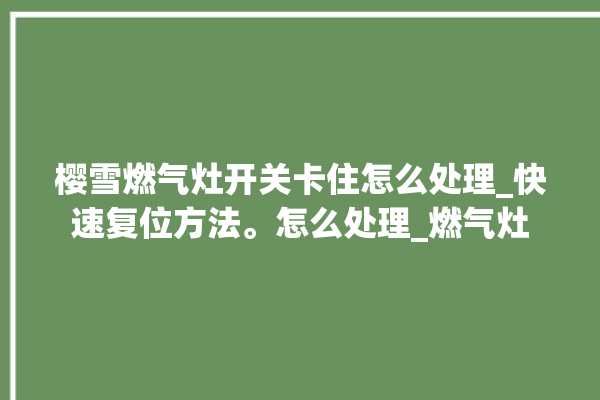 樱雪燃气灶开关卡住怎么处理_快速复位方法。怎么处理_燃气灶